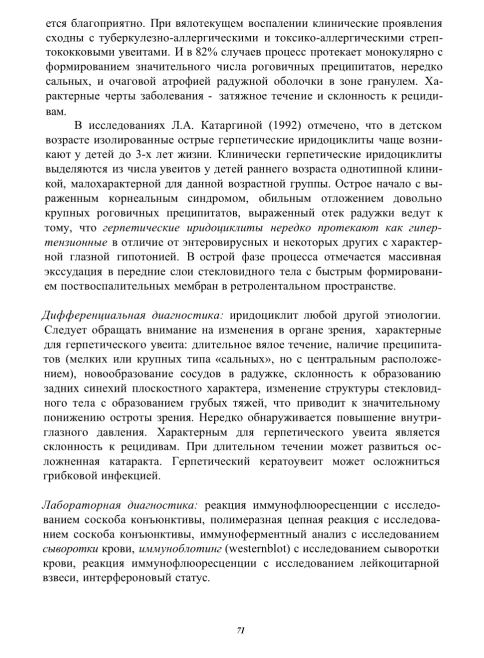 ется благоприятно. При вялотекущем воспалении клинические проявления сходны с туберкулезно-аллергическими и токсико-аллергическими стрептококковыми увеитами. И в 82% случаев процесс протекает монокулярно с формированием значительного числа роговичных преципитатов, нередко сальных, и очаговой атрофией радужной оболочки в зоне гранулем. Характерные черты заболевания - затяжное течение и склонность к рецидивам.

В исследованиях Л.А. Катаргиной (1992) отмечено, что в детском возрасте изолированные острые герпетические иридоциклиты чаще возникают у детей до 3-х лет жизни. Клинически герпетические иридоциклиты выделяются из числа увеитов у детей раннего возраста однотипной клиникой, малохарактерной для данной возрастной группы. Острое начало с выраженным корнеальным синдромом, обильным отложением довольно крупных роговичных преципитатов, выраженный отек радужки ведут к тому, что герпетические иридоциклиты нередко протекают как гипертензионные в отличие от энтеровирусных и некоторых других с характерной глазной гипотонией. В острой фазе процесса отмечается массивная экссудация в передние слои стекловидного тела с быстрым формированием поствоспалительных мембран в ретролентальном пространстве.

Дифференциальная диагностика: иридоциклит любой другой этиологии. Следует обращать внимание на изменения в органе зрения, характерные для герпетического увеита: длительное вялое течение, наличие преципитатов (мелких или крупных типа «сальных», но с центральным расположением), новообразование сосудов в радужке, склонность к образованию задних синехий плоскостного характера, изменение структуры стекловидного тела с образованием грубых тяжей, что приводит к значительному понижению остроты зрения. Нередко обнаруживается повышение внутриглазного давления. Характерным для герпетического увеита является склонность к рецидивам. При длительном течении может развиться осложненная катаракта. Герпетический кератоувеит может осложниться грибковой инфекцией.

Лабораторная диагностика: реакция иммунофлюоресценции с исследованием соскоба конъюнктивы, полимеразная цепная реакция с исследованием соскоба конъюнктивы, иммуноферментный анализ с исследованием сыворотки крови, иммуноблотинг (westernblot) с исследованием сыворотки крови, реакция иммунофлюоресценции с исследованием лейкоцитарной взвеси, интерфероновый статус.

71